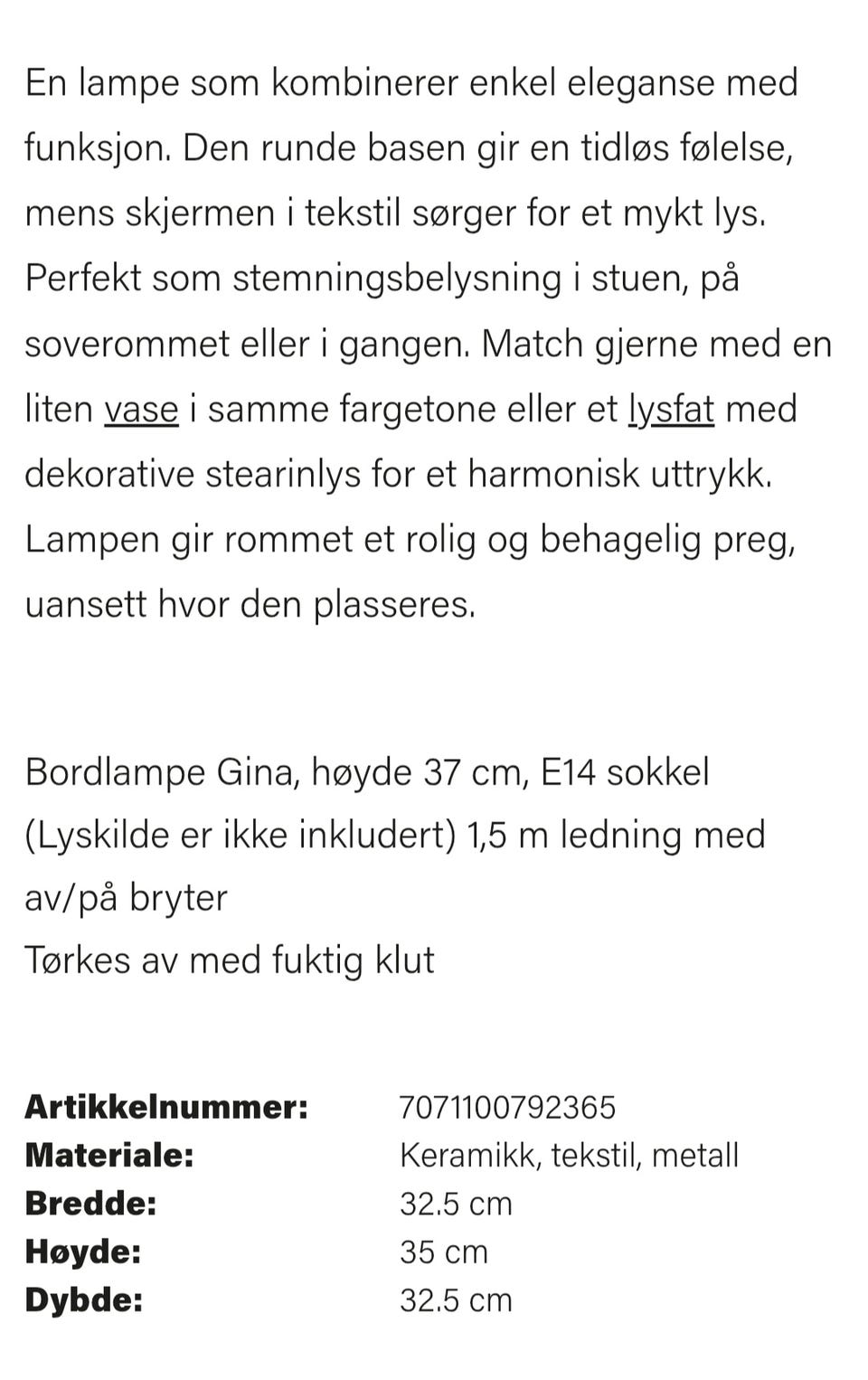 En lampe som kombinerer enkel eleganse med funksjon. Den runde basen gir en tidløs følelse, mens skjermen i tekstil sørger for et mykt lys. Perfekt som stemningsbelysning i stuen, på soverommet eller i gangen. Match gjerne med en liten vase i samme fargetone eller et lysfat med dekorative stearinlys for et harmonisk uttrykk. Lampen gir rommet et rolig og behagelig preg, uansett hvor den plasseres.

Bordlampe Gina, høyde 37 cm, E14 sokkel (Lyskilde er ikke inkludert) 1,5 m ledning med av/på bryter
Tørkes av med fuktig klut

| | |
|---|---|
| **Artikkelnummer:** | 7071100792365 |
| **Materiale:** | Keramikk, tekstil, metall |
| **Bredde:** | 32.5 cm |
| **Høyde:** | 35 cm |
| **Dybde:** | 32.5 cm |